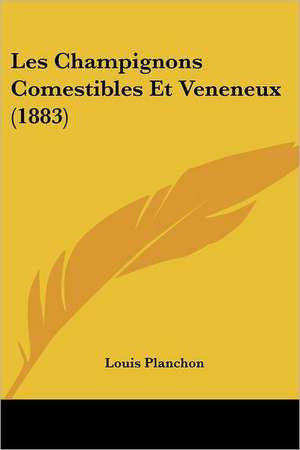 Les Champignons Comestibles Et Veneneux (1883)

Louis Planchon